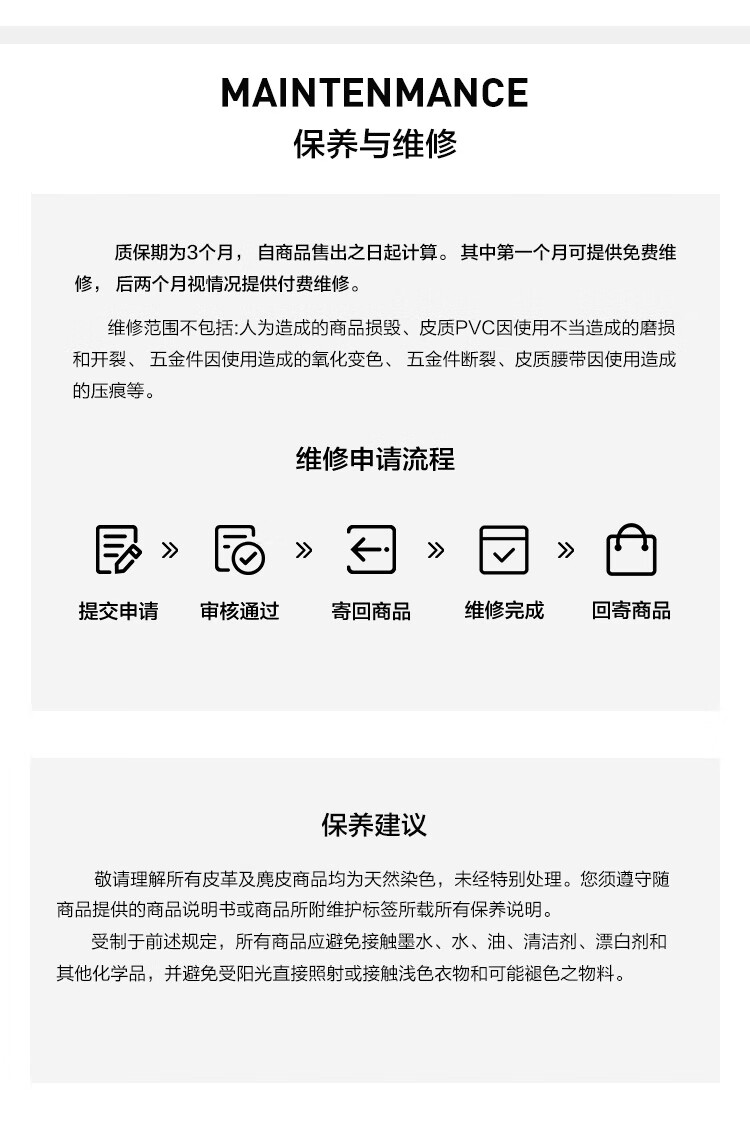 MAINTENMANCE
保养与维修

质保期为3个月，自商品售出之日起计算。其中第一个月可提供免费维修，后两个月视情况提供付费维修。

维修范围不包括:人为造成的商品损毁、皮质PVC因使用不当造成的磨损和开裂、五金件因使用造成的氧化变色、五金件断裂、皮质腰带因使用造成的压痕等。

维修申请流程

提交申请 » 审核通过 » 寄回商品 » 维修完成 » 回寄商品

保养建议

敬请理解所有皮革及麂皮商品均为天然染色，未经特别处理。您须遵守随商品提供的商品说明书或商品所附维护标签所载所有保养说明。

受制于前述规定，所有商品应避免接触墨水、水、油、清洁剂、漂白剂和其他化学品，并避免受阳光直接照射或接触浅色衣物和可能褪色之物料。